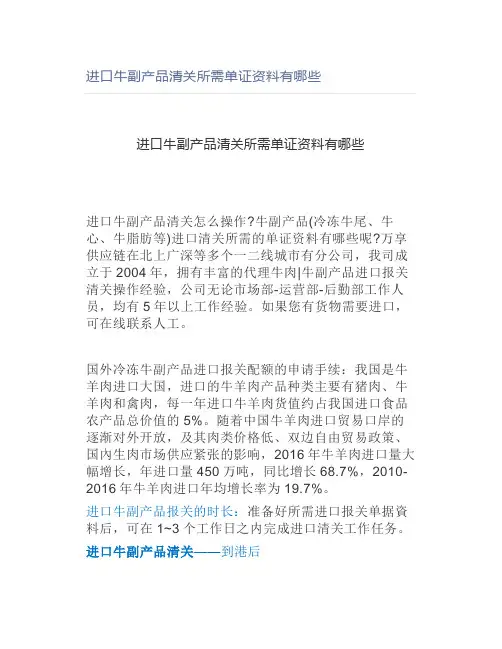 进口牛副产品清关所需单证资料有哪些

进口牛副产品清关所需单证资料有哪些

进口牛副产品清关怎么操作?牛副产品(冷冻牛尾、牛心、牛脂肪等)进口清关所需的单证资料有哪些呢?万享供应链在北上广深等多个一二线城市有分公司，我司成立于 2004 年，拥有丰富的代理牛肉|牛副产品进口报关清关操作经验，公司无论市场部-运营部-后勤部工作人员，均有 5 年以上工作经验。如果您有货物需要进口，可在线联系人工。

国外冷冻牛副产品进口报关配额的申请手续：我国是牛羊肉进口大国，进口的牛羊肉产品种类主要有猪肉、牛羊肉和禽肉，每一年进口牛羊肉货值约占我国进口食品农产品总价值的 5%。随着中国牛羊肉进口贸易口岸的逐渐对外开放，及其肉类价格低、双边自由贸易政策、国内生肉市场供应紧张的影响，2016 年牛羊肉进口量大幅增长，年进口量 450 万吨，同比增长 68.7%，2010-2016 年牛羊肉进口年均增长率为 19.7%。
进口牛副产品报关的时长：准备好所需进口报关单据资料后，可在 1~3 个工作日之内完成进口清关工作任务。
进口牛副产品清关——到港后